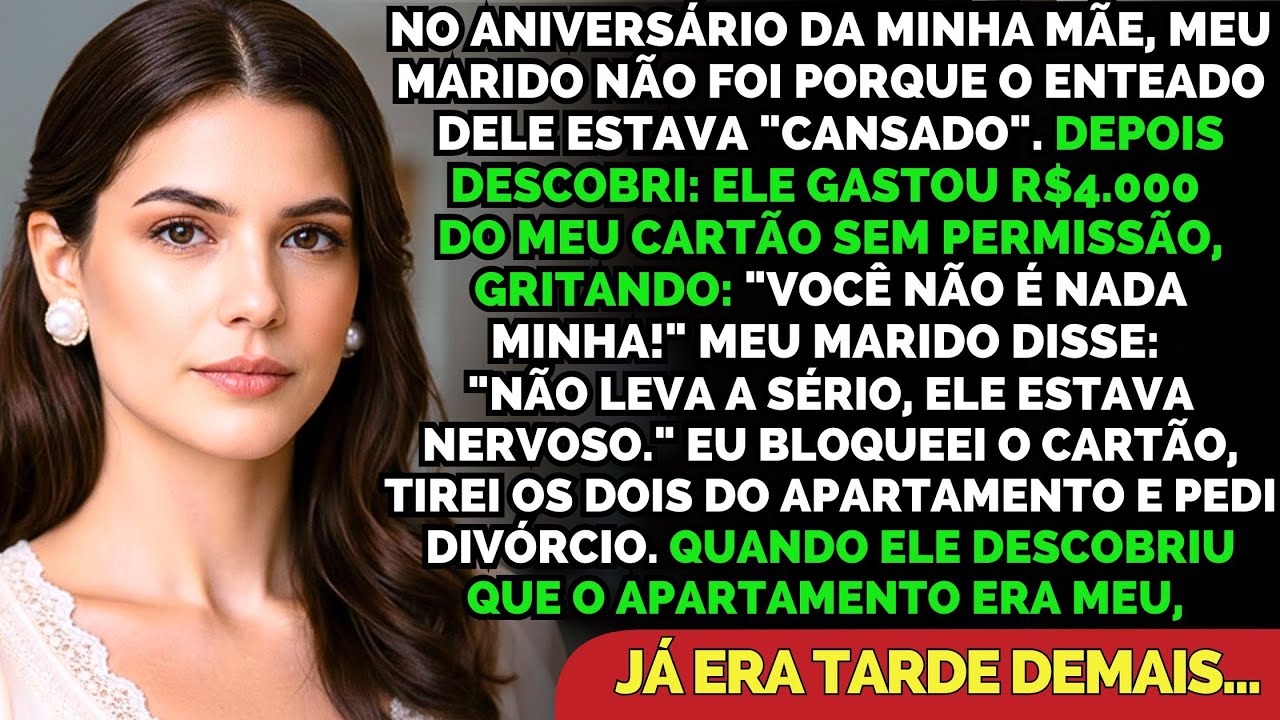 NO ANIVERSÁRIO DA MINHA MÃE, MEU MARIDO NÃO FOI PORQUE O ENTEADO DELE ESTAVA "CANSADO". DEPOIS DESCOBRI: ELE GASTOU R$4.000 DO MEU CARTÃO SEM PERMISSÃO, GRITANDO: "VOCÊ NÃO É NADA MINHA!" MEU MARIDO DISSE: "NÃO LEVA A SÉRIO, ELE ESTAVA NERVOSO." EU BLOQUEEI O CARTÃO, TIREI OS DOIS DO APARTAMENTO E PEDI DIVÓRCIO. QUANDO ELE DESCOBRIU QUE O APARTAMENTO ERA MEU,

JÁ ERA TARDE DEMAIS...